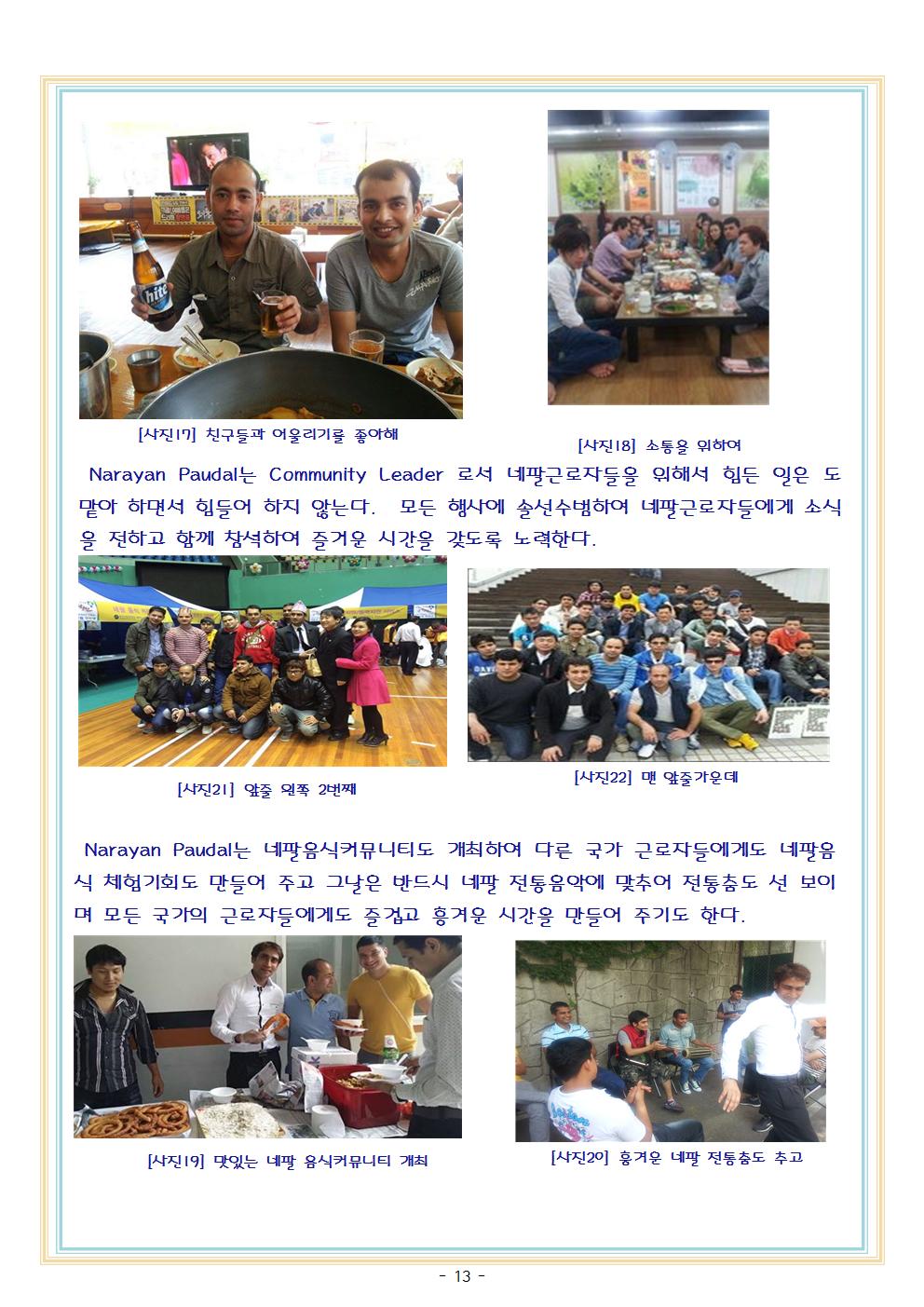 [사진17] 친구들과 어울리기를 좋아해

[사진18] 소통을 위하여

Narayan Paudal는 Community Leader 로서 네팔근로자들을 위해서 힘든 일은 도맡아 하면서 힘들어 하지 않는다. 모든 행사에 솔선수범하여 네팔근로자들에게 소식을 전하고 함께 참석하여 즐거운 시간을 갖도록 노력한다.

[사진21] 앞줄 왼쪽 2번째

[사진22] 맨 앞줄가운데

Narayan Paudal는 네팔음식커뮤니티도 개최하여 다른 국가 근로자들에게도 네팔음식 체험기회도 만들어 주고 그날은 반드시 네팔 전통음악에 맞추어 전통춤도 선 보이며 모든 국가의 근로자들에게도 즐겁고 흥겨운 시간을 만들어 주기도 한다.

[사진19] 맛있는 네팔 음식커뮤니티 개최

[사진20] 흥겨운 네팔 전통춤도 추고

- 13 -